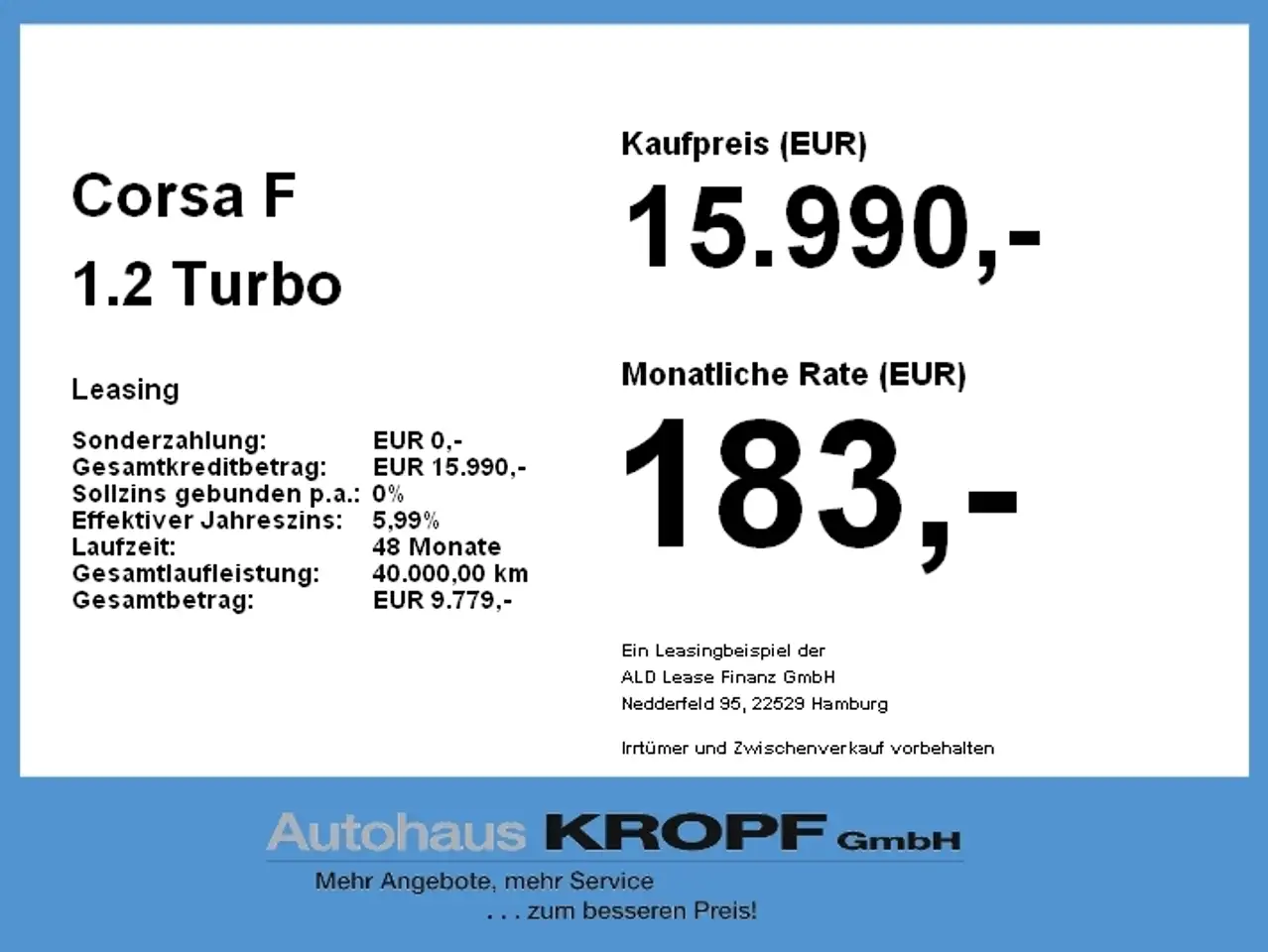 Corsa F
1.2 Turbo

Leasing

Sonderzahlung: EUR 0,-
Gesamtkreditbetrag: EUR 15.990,-
Sollzins gebunden p.a.: 0%
Effektiver Jahreszins: 5,99%
Laufzeit: 48 Monate
Gesamtlaufleistung: 40.000,00 km
Gesamtbetrag: EUR 9.779,-

Kaufpreis (EUR)
15.990,-

Monatliche Rate (EUR)
183,-

Ein Leasingbeispiel der
ALD Lease Finanz GmbH
Nedderfeld 95, 22529 Hamburg

Irrtümer und Zwischenverkauf vorbehalten

Autohaus KROPF GmbH
Mehr Angebote, mehr Service
. . . zum besseren Preis!